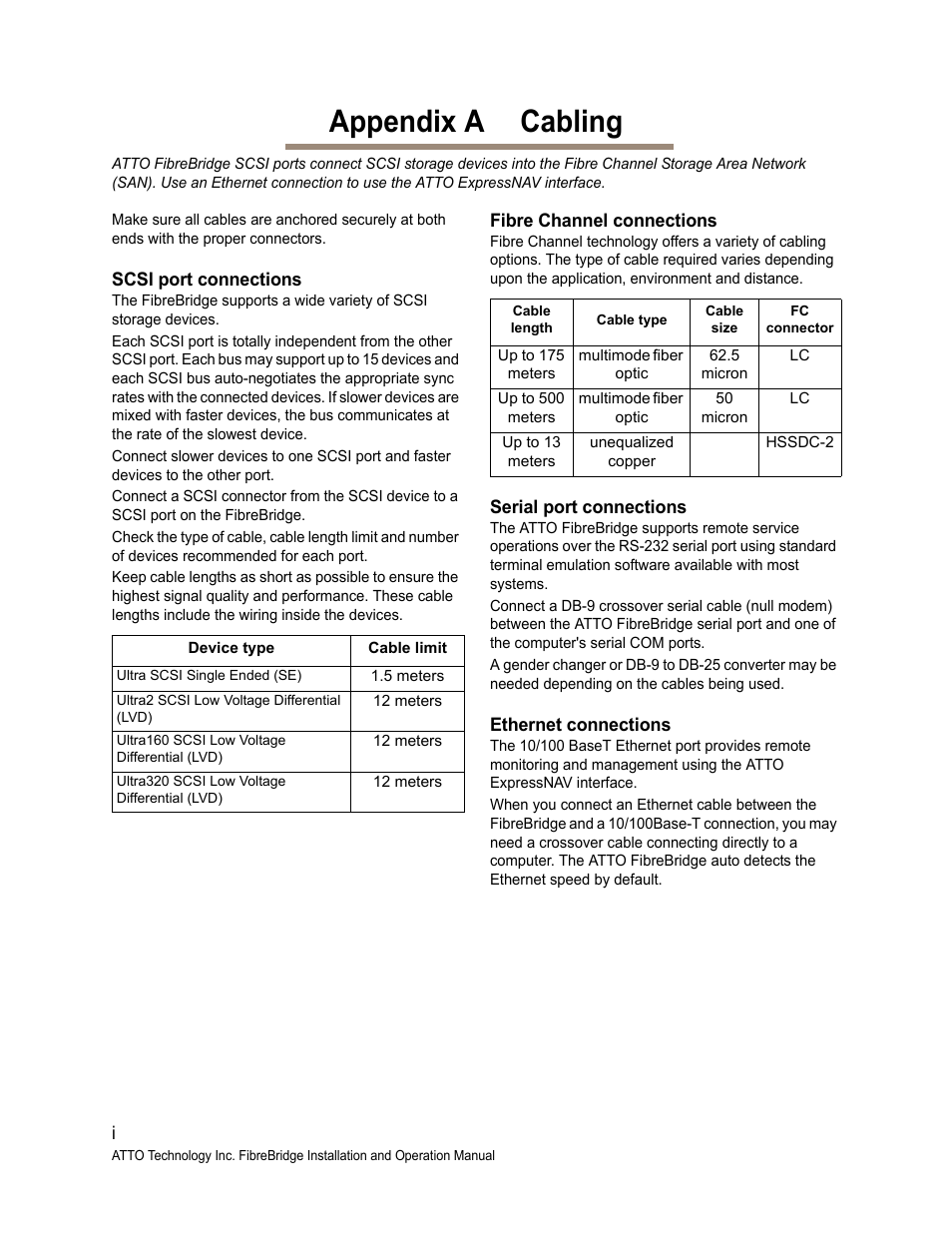 Appendix A Cabling

ATTO FibreBridge SCSI ports connect SCSI storage devices into the Fibre Channel Storage Area Network (SAN). Use an Ethernet connection to use the ATTO ExpressNAV interface.

Make sure all cables are anchored securely at both ends with the proper connectors.

SCSI port connections
The FibreBridge supports a wide variety of SCSI storage devices.

Each SCSI port is totally independent from the other SCSI port. Each bus may support up to 15 devices and each SCSI bus auto-negotiates the appropriate sync rates with the connected devices. If slower devices are mixed with faster devices, the bus communicates at the rate of the slowest device.

Connect slower devices to one SCSI port and faster devices to the other port.

Connect a SCSI connector from the SCSI device to a SCSI port on the FibreBridge.

Check the type of cable, cable length limit and number of devices recommended for each port.

Keep cable lengths as short as possible to ensure the highest signal quality and performance. These cable lengths include the wiring inside the devices.

| Device type | Cable limit |
|---|---|
| Ultra SCSI Single Ended (SE) | 1.5 meters |
| Ultra2 SCSI Low Voltage Differential (LVD) | 12 meters |
| Ultra160 SCSI Low Voltage Differential (LVD) | 12 meters |
| Ultra320 SCSI Low Voltage Differential (LVD) | 12 meters |

Fibre Channel connections
Fibre Channel technology offers a variety of cabling options. The type of cable required varies depending upon the application, environment and distance.

| Cable length | Cable type | Cable size | FC connector |
|---|---|---|---|
| Up to 175 meters | multimode fiber optic | 62.5 micron | LC |
| Up to 500 meters | multimode fiber optic | 50 micron | LC |
| Up to 13 meters | unequalized copper | | HSSDC-2 |

Serial port connections
The ATTO FibreBridge supports remote service operations over the RS-232 serial port using standard terminal emulation software available with most systems.

Connect a DB-9 crossover serial cable (null modem) between the ATTO FibreBridge serial port and one of the computer's serial COM ports.

A gender changer or DB-9 to DB-25 converter may be needed depending on the cables being used.

Ethernet connections
The 10/100 BaseT Ethernet port provides remote monitoring and management using the ATTO ExpressNAV interface.

When you connect an Ethernet cable between the FibreBridge and a 10/100Base-T connection, you may need a crossover cable connecting directly to a computer. The ATTO FibreBridge auto detects the Ethernet speed by default.

i
ATTO Technology Inc. FibreBridge Installation and Operation Manual